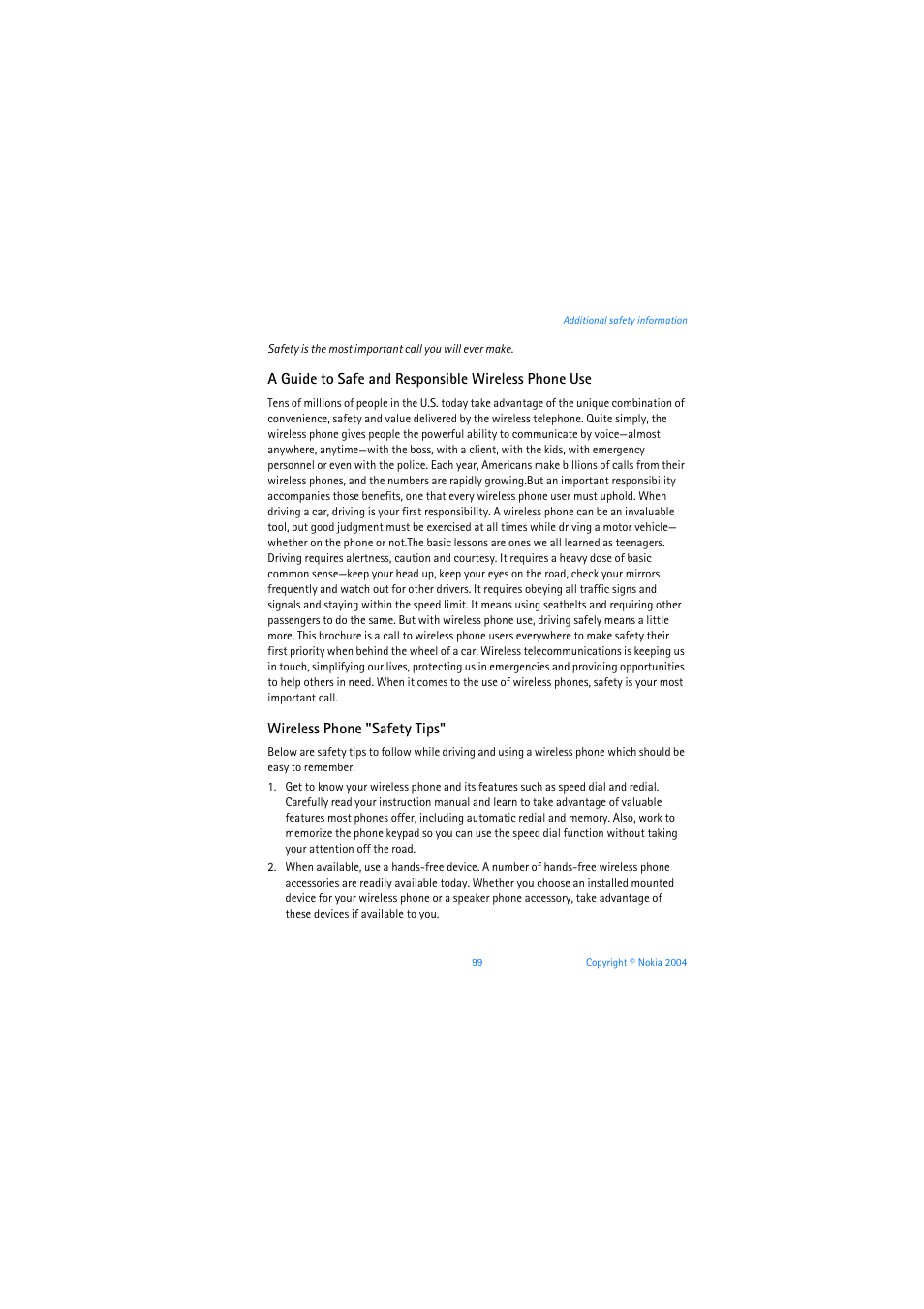 Additional safety information

Safety is the most important call you will ever make.

A Guide to Safe and Responsible Wireless Phone Use

Tens of millions of people in the U.S. today take advantage of the unique combination of convenience, safety and value delivered by the wireless telephone. Quite simply, the wireless phone gives people the powerful ability to communicate by voice—almost anywhere, anytime—with the boss, with a client, with the kids, with emergency personnel or even with the police. Each year, Americans make billions of calls from their wireless phones, and the numbers are rapidly growing.But an important responsibility accompanies those benefits, one that every wireless phone user must uphold. When driving a car, driving is your first responsibility. A wireless phone can be an invaluable tool, but good judgment must be exercised at all times while driving a motor vehicle—whether on the phone or not.The basic lessons are ones we all learned as teenagers. Driving requires alertness, caution and courtesy. It requires a heavy dose of basic common sense—keep your head up, keep your eyes on the road, check your mirrors frequently and watch out for other drivers. It requires obeying all traffic signs and signals and staying within the speed limit. It means using seatbelts and requiring other passengers to do the same. But with wireless phone use, driving safely means a little more. This brochure is a call to wireless phone users everywhere to make safety their first priority when behind the wheel of a car. Wireless telecommunications is keeping us in touch, simplifying our lives, protecting us in emergencies and providing opportunities to help others in need. When it comes to the use of wireless phones, safety is your most important call.

Wireless Phone "Safety Tips"

Below are safety tips to follow while driving and using a wireless phone which should be easy to remember.

1. Get to know your wireless phone and its features such as speed dial and redial. Carefully read your instruction manual and learn to take advantage of valuable features most phones offer, including automatic redial and memory. Also, work to memorize the phone keypad so you can use the speed dial function without taking your attention off the road.

2. When available, use a hands-free device. A number of hands-free wireless phone accessories are readily available today. Whether you choose an installed mounted device for your wireless phone or a speaker phone accessory, take advantage of these devices if available to you.

99

Copyright © Nokia 2004